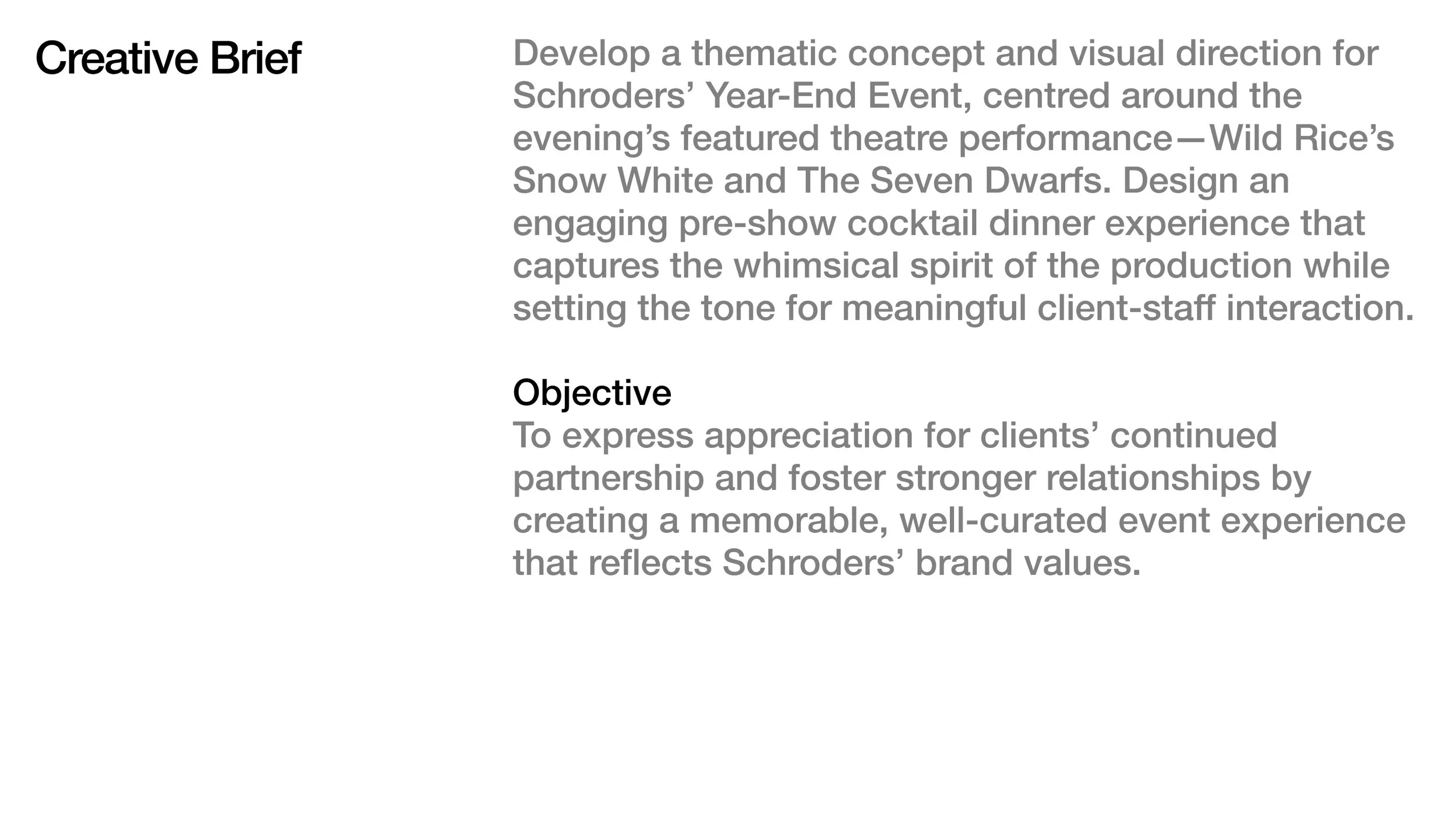 Creative Brief

Develop a thematic concept and visual direction for Schroders' Year-End Event, centred around the evening's featured theatre performance—Wild Rice's Snow White and The Seven Dwarfs. Design an engaging pre-show cocktail dinner experience that captures the whimsical spirit of the production while setting the tone for meaningful client-staff interaction.

Objective
To express appreciation for clients' continued partnership and foster stronger relationships by creating a memorable, well-curated event experience that reflects Schroders' brand values.